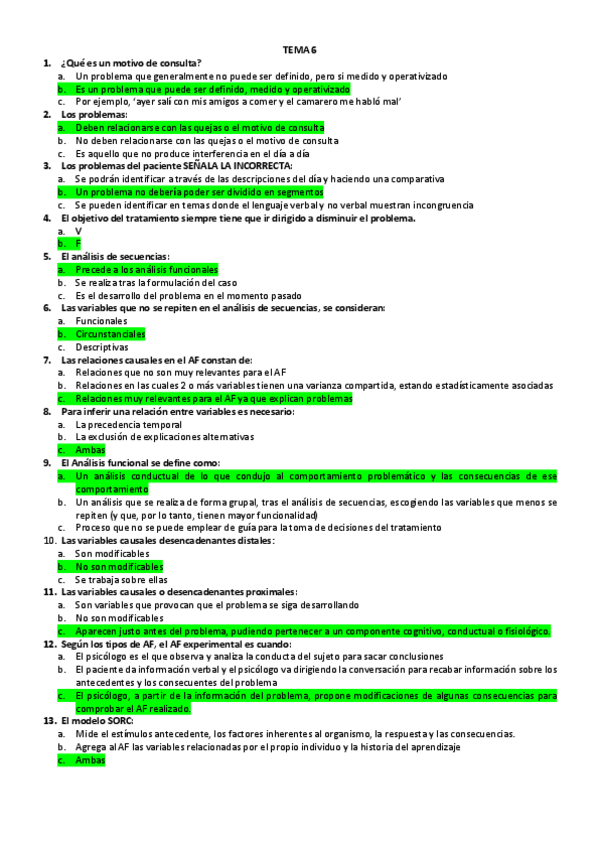 TEMA 6

1. ¿Qué es un motivo de consulta?
a. Un problema que generalmente no puede ser definido, pero si medido y operativizado
b. Es un problema que puede ser definido, medido y operativizado
c. Por ejemplo, 'ayer salí con mis amigos a comer y el camarero me habló mal'

2. Los problemas:
a. Deben relacionarse con las quejas o el motivo de consulta
b. No deben relacionarse con las quejas o el motivo de consulta
c. Es aquello que no produce interferencia en el día a día

3. Los problemas del paciente SEÑALA LA INCORRECTA:
a. Se podrán identificar a través de las descripciones del día y haciendo una comparativa
b. Un problema no debería poder ser dividido en segmentos
c. Se pueden identificar en temas donde el lenguaje verbal y no verbal muestran incongruencia

4. El objetivo del tratamiento siempre tiene que ir dirigido a disminuir el problema.
a. V
b. F

5. El análisis de secuencias:
a. Precede a los análisis funcionales
b. Se realiza tras la formulación del caso
c. Es el desarrollo del problema en el momento pasado

6. Las variables que no se repiten en el análisis de secuencias, se consideran:
a. Funcionales
b. Circunstanciales
c. Descriptivas

7. Las relaciones causales en el AF constan de:
a. Relaciones que no son muy relevantes para el AF
b. Relaciones en las cuales 2 o más variables tienen una varianza compartida, estando estadísticamente asociadas
c. Relaciones muy relevantes para el AF ya que explican problemas

8. Para inferir una relación entre variables es necesario:
a. La precedencia temporal
b. La exclusión de explicaciones alternativas
c. Ambas

9. El Análisis funcional se define como:
a. Un análisis conductual de lo que condujo al comportamiento problemático y las consecuencias de ese comportamiento
b. Un análisis que se realiza de forma grupal, tras el análisis de secuencias, escogiendo las variables que menos se repiten (y que, por lo tanto, tienen mayor funcionalidad)
c. Proceso que no se puede emplear de guía para la toma de decisiones del tratamiento

10. Las variables causales desencadenantes distales:
a. Son modificables
b. No son modificables
c. Se trabaja sobre ellas

11. Las variables causales o desencadenantes proximales:
a. Son variables que provocan que el problema se siga desarrollando
b. No son modificables
c. Aparecen justo antes del problema, pudiendo pertenecer a un componente cognitivo, conductual o fisiológico.

12. Según los tipos de AF, el AF experimental es cuando:
a. El psicólogo es el que observa y analiza la conducta del sujeto para sacar conclusiones
b. El paciente da información verbal y el psicólogo va dirigiendo la conversación para recabar información sobre los antecedentes y los consecuentes del problema
c. El psicólogo, a partir de la información del problema, propone modificaciones de algunas consecuencias para comprobar el AF realizado.

13. El modelo SORC:
a. Mide el estímulos antecedente, los factores inherentes al organismo, la respuesta y las consecuencias.
b. Agrega al AF las variables relacionadas por el propio individuo y la historia del aprendizaje
c. Ambas